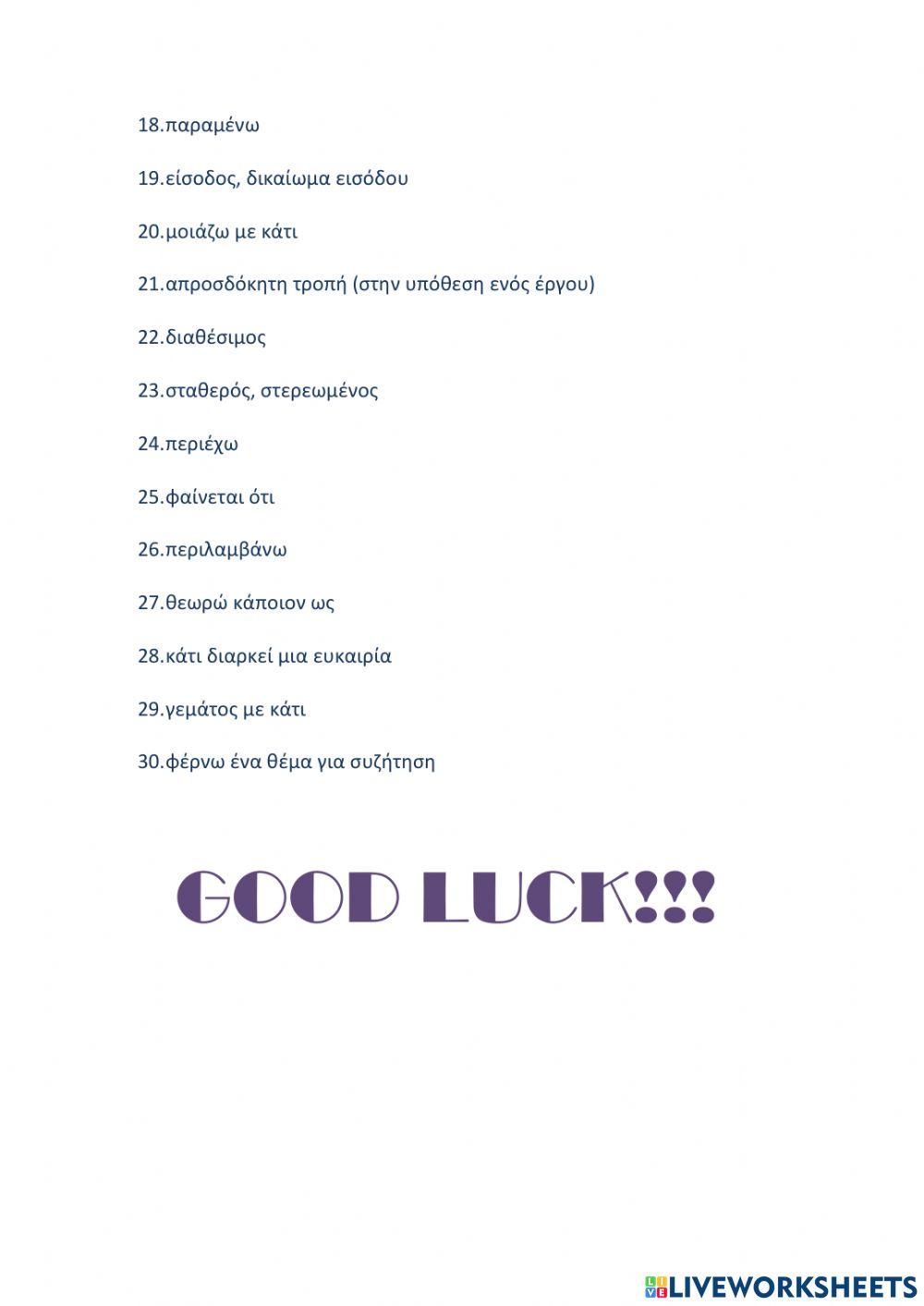 18.παραμένω

19.είσοδος, δικαίωμα εισόδου

20.μοιάζω με κάτι

21.απροσδόκητη τροπή (στην υπόθεση ενός έργου)

22.διαθέσιμος

23.σταθερός, στερεωμένος

24.περιέχω

25.φαίνεται ότι

26.περιλαμβάνω

27.θεωρώ κάποιον ως

28.κάτι διαρκεί μια ευκαιρία

29.γεμάτος με κάτι

30.φέρνω ένα θέμα για συζήτηση

GOOD LUCK!!!

LIVEWORKSHEETS